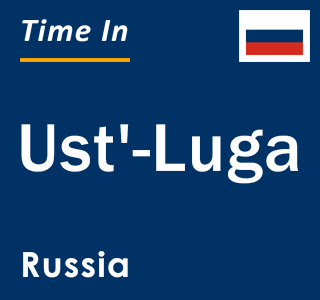 Time In

Ust'-Luga

Russia